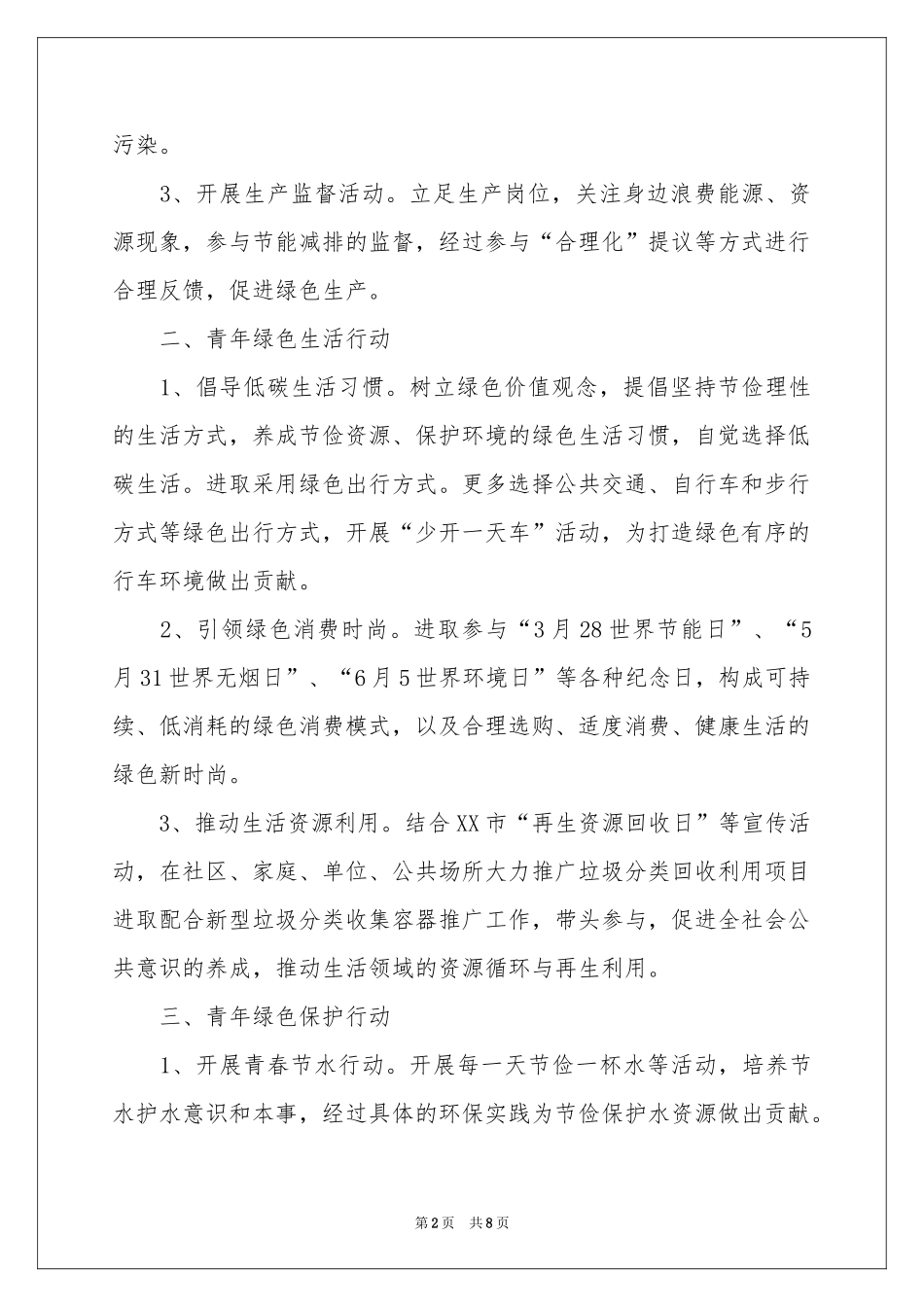 污染。

3、开展生产监督活动。立足生产岗位，关注身边浪费能源、资源现象，参与节能减排的监督，经过参与“合理化”提议等方式进行合理反馈，促进绿色生产。

二、青年绿色生活行动

1、倡导低碳生活习惯。树立绿色价值观念，提倡坚持节俭理性的生活方式，养成节俭资源、保护环境的绿色生活习惯，自觉选择低碳生活。进取采用绿色出行方式。更多选择公共交通、自行车和步行方式等绿色出行方式，开展“少开一天车”活动，为打造绿色有序的行车环境做出贡献。

2、引领绿色消费时尚。进取参与“3月28世界节能日”、“5月31世界无烟日”、“6月5世界环境日”等各种纪念日，构成可持续、低消耗的绿色消费模式，以及合理选购、适度消费、健康生活的绿色新时尚。

3、推动生活资源利用。结合XX市“再生资源回收日”等宣传活动，在社区、家庭、单位、公共场所大力推广垃圾分类回收利用项目进取配合新型垃圾分类收集容器推广工作，带头参与，促进全社会公共意识的养成，推动生活领域的资源循环与再生利用。

三、青年绿色保护行动

1、开展青春节水行动。开展每一天节俭一杯水等活动，培养节水护水意识和本事，经过具体的环保实践为节俭保护水资源做出贡献。

第2页 共8页